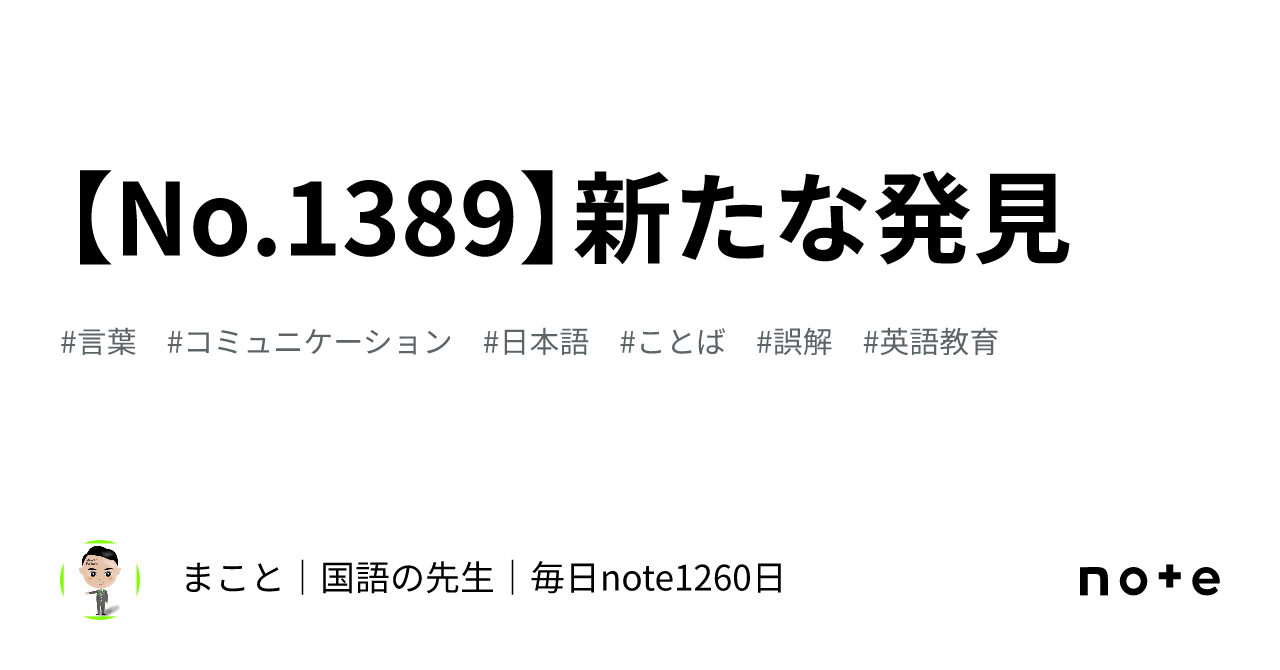 【No.1389】新たな発見

#言葉 #コミュニケーション #日本語 #ことば #誤解 #英語教育

まこと｜国語の先生｜毎日note1260日

note